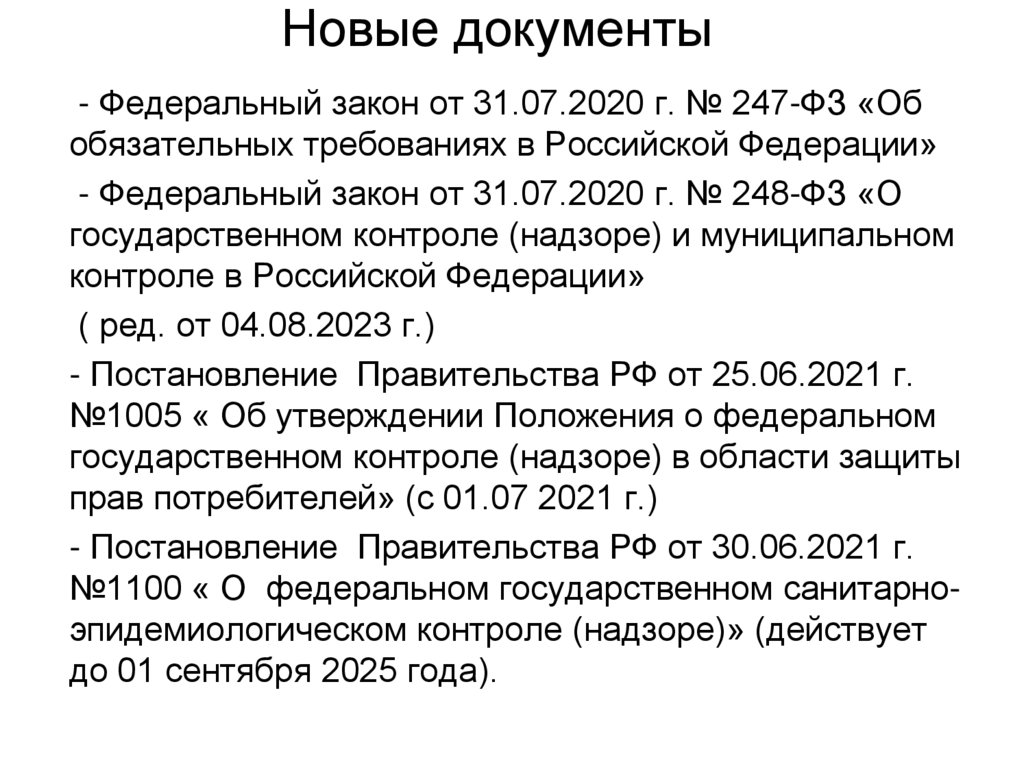 Новые документы

- Федеральный закон от 31.07.2020 г. № 247-ФЗ «Об обязательных требованиях в Российской Федерации»

- Федеральный закон от 31.07.2020 г. № 248-ФЗ «О государственном контроле (надзоре) и муниципальном контроле в Российской Федерации»

( ред. от 04.08.2023 г.)

- Постановление Правительства РФ от 25.06.2021 г. №1005 « Об утверждении Положения о федеральном государственном контроле (надзоре) в области защиты прав потребителей» (с 01.07 2021 г.)

- Постановление Правительства РФ от 30.06.2021 г. №1100 « О федеральном государственном санитарно-эпидемиологическом контроле (надзоре)» (действует до 01 сентября 2025 года).